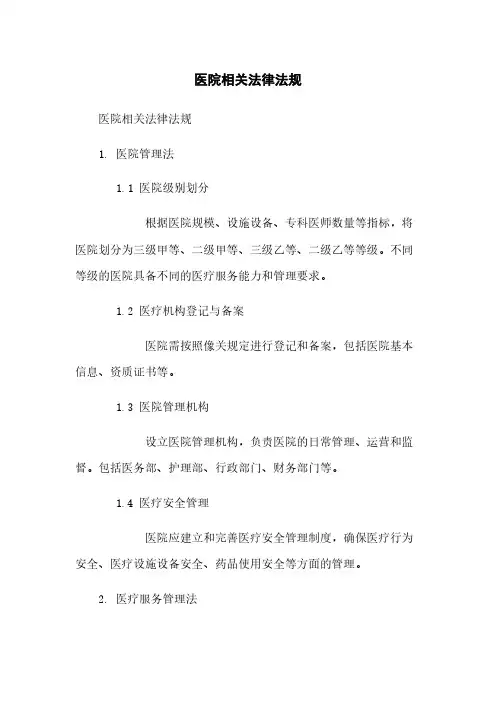 医院相关法律法规

医院相关法律法规

1. 医院管理法

1.1 医院级别划分

根据医院规模、设施设备、专科医师数量等指标，将医院划分为三级甲等、二级甲等、三级乙等、二级乙等等级。不同等级的医院具备不同的医疗服务能力和管理要求。

1.2 医疗机构登记与备案

医院需按照像关规定进行登记和备案，包括医院基本信息、资质证书等。

1.3 医院管理机构

设立医院管理机构，负责医院的日常管理、运营和监督。包括医务部、护理部、行政部门、财务部门等。

1.4 医疗安全管理

医院应建立和完善医疗安全管理制度，确保医疗行为安全、医疗设施设备安全、药品使用安全等方面的管理。

2. 医疗服务管理法